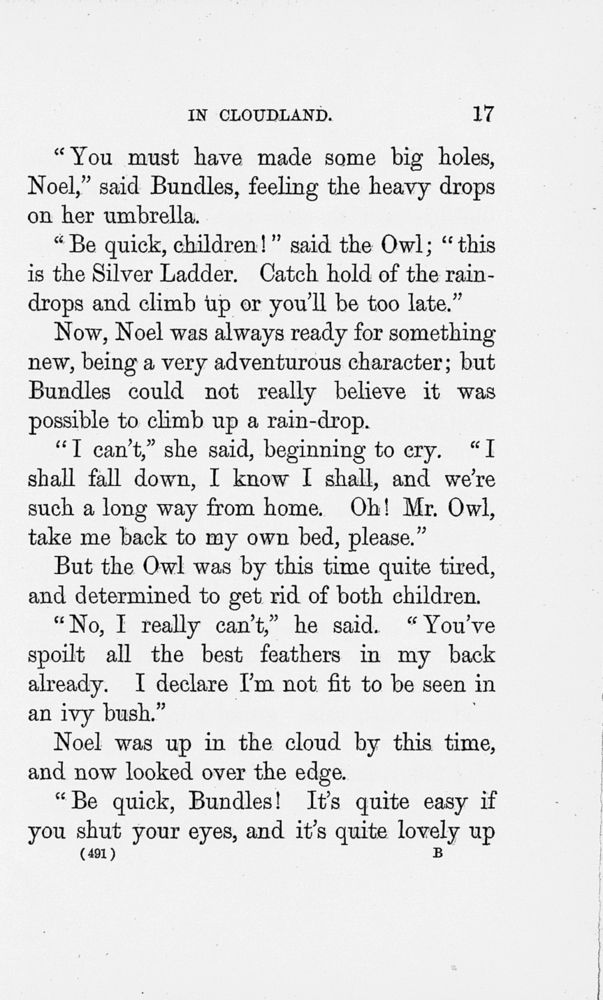 IN CLOUDLAND. 17

"You must have made some big holes, Noel," said Bundles, feeling the heavy drops on her umbrella.

"Be quick, children!" said the Owl; "this is the Silver Ladder. Catch hold of the raindrops and climb up or you'll be too late."

Now, Noel was always ready for something new, being a very adventurous character; but Bundles could not really believe it was possible to climb up a rain-drop.

"I can't," she said, beginning to cry. "I shall fall down, I know I shall, and we're such a long way from home. Oh! Mr. Owl, take me back to my own bed, please."

But the Owl was by this time quite tired, and determined to get rid of both children.

"No, I really can't," he said. "You've spoilt all the best feathers in my back already. I declare I'm not fit to be seen in an ivy bush."

Noel was up in the cloud by this time, and now looked over the edge.

"Be quick, Bundles! It's quite easy if you shut your eyes, and it's quite lovely up

(491) B